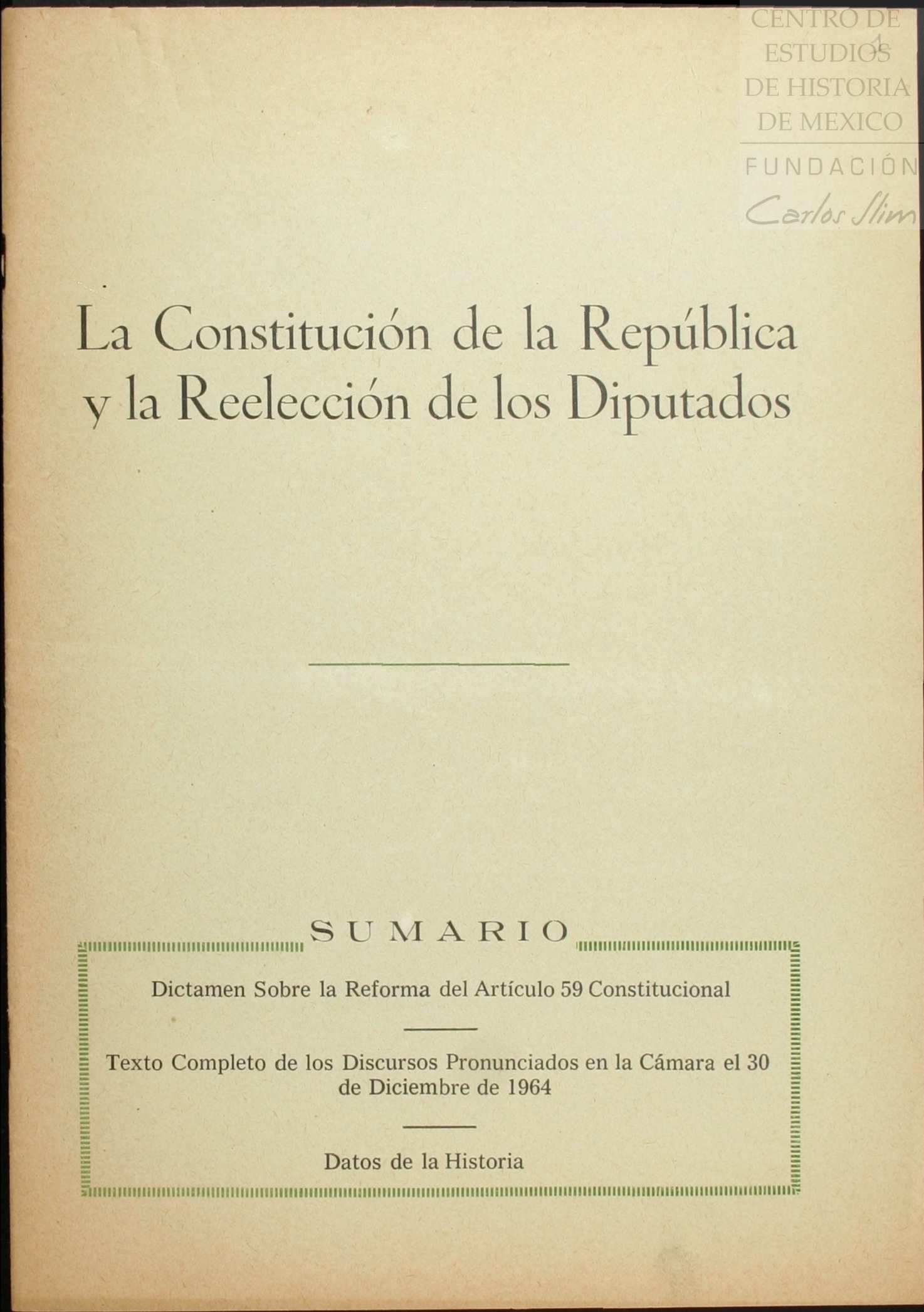 CENTRO DE ESTUDIOS DE HISTORIA DE MEXICO
FUNDACIÓN
Carlos Slim

1

La Constitución de la República y la Reelección de los Diputados

SUMARIO

Dictamen Sobre la Reforma del Artículo 59 Constitucional

Texto Completo de los Discursos Pronunciados en la Cámara el 30 de Diciembre de 1964

Datos de la Historia